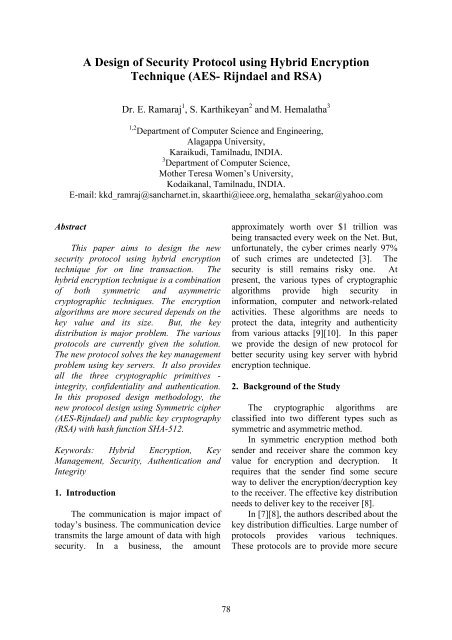 A Design of Security Protocol using Hybrid Encryption Technique (AES- Rijndael and RSA)

Dr. E. Ramaraj$^1$, S. Karthikeyan$^2$ and M. Hemalatha$^3$

$^{1,2}$Department of Computer Science and Engineering,
Alagappa University,
Karaikudi, Tamilnadu, INDIA.
$^3$Department of Computer Science,
Mother Teresa Women's University,
Kodaikanal, Tamilnadu, INDIA.
E-mail: kkd_ramraj@sancharnet.in, skaarthi@ieee.org, hemalatha_sekar@yahoo.com

Abstract

This paper aims to design the new security protocol using hybrid encryption technique for on line transaction. The hybrid encryption technique is a combination of both symmetric and asymmetric cryptographic techniques. The encryption algorithms are more secured depends on the key value and its size. But, the key distribution is major problem. The various protocols are currently given the solution. The new protocol solves the key management problem using key servers. It also provides all the three cryptographic primitives - integrity, confidentiality and authentication. In this proposed design methodology, the new protocol design using Symmetric cipher (AES-Rijndael) and public key cryptography (RSA) with hash function SHA-512.

Keywords: Hybrid Encryption, Key Management, Security, Authentication and Integrity

1. Introduction

The communication is major impact of today's business. The communication device transmits the large amount of data with high security. In a business, the amount approximately worth over $1 trillion was being transacted every week on the Net. But, unfortunately, the cyber crimes nearly 97% of such crimes are undetected [3]. The security is still remains risky one. At present, the various types of cryptographic algorithms provide high security in information, computer and network-related activities. These algorithms are needs to protect the data, integrity and authenticity from various attacks [9][10]. In this paper we provide the design of new protocol for better security using key server with hybrid encryption technique.

2. Background of the Study

The cryptographic algorithms are classified into two different types such as symmetric and asymmetric method.

In symmetric encryption method both sender and receiver share the common key value for encryption and decryption. It requires that the sender find some secure way to deliver the encryption/decryption key to the receiver. The effective key distribution needs to deliver key to the receiver [8].

In [7][8], the authors described about the key distribution difficulties. Large number of protocols provides various techniques. These protocols are to provide more secure

78